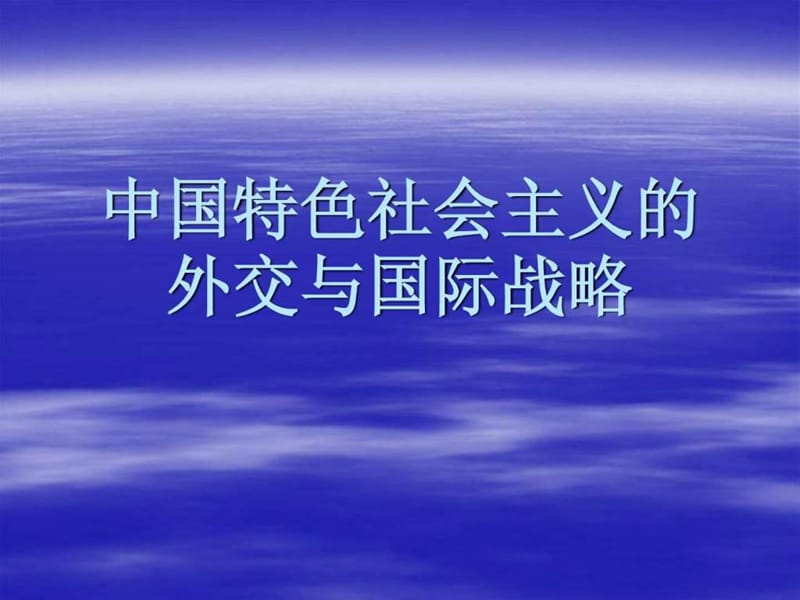 中国特色社会主义的外交与国际战略